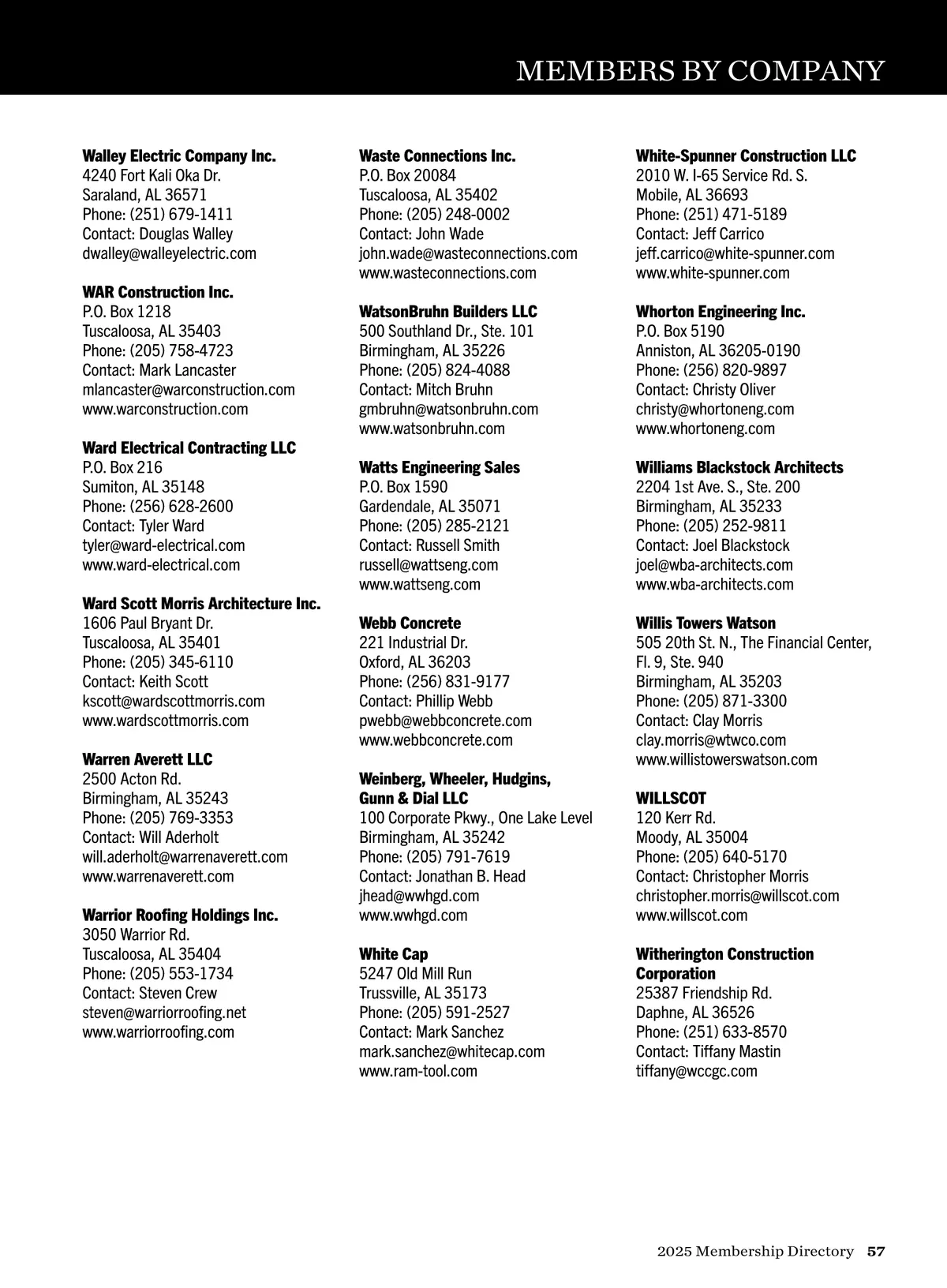 MEMBERS BY COMPANY

Walley Electric Company Inc.
4240 Fort Kali Oka Dr.
Saraland, AL 36571
Phone: (251) 679-1411
Contact: Douglas Walley
dwalley@walleyelectric.com

WAR Construction Inc.
P.O. Box 1218
Tuscaloosa, AL 35403
Phone: (205) 758-4723
Contact: Mark Lancaster
mlancaster@warconstruction.com
www.warconstruction.com

Ward Electrical Contracting LLC
P.O. Box 216
Sumiton, AL 35148
Phone: (256) 628-2600
Contact: Tyler Ward
tyler@ward-electrical.com
www.ward-electrical.com

Ward Scott Morris Architecture Inc.
1606 Paul Bryant Dr.
Tuscaloosa, AL 35401
Phone: (205) 345-6110
Contact: Keith Scott
kscott@wardscottmorris.com
www.wardscottmorris.com

Warren Averett LLC
2500 Acton Rd.
Birmingham, AL 35243
Phone: (205) 769-3353
Contact: Will Aderholt
will.aderholt@warrenaverett.com
www.warrenaverett.com

Warrior Roofing Holdings Inc.
3050 Warrior Rd.
Tuscaloosa, AL 35404
Phone: (205) 553-1734
Contact: Steven Crew
steven@warriorroofing.net
www.warriorroofing.com

Waste Connections Inc.
P.O. Box 20084
Tuscaloosa, AL 35402
Phone: (205) 248-0002
Contact: John Wade
john.wade@wasteconnections.com
www.wasteconnections.com

WatsonBruhn Builders LLC
500 Southland Dr., Ste. 101
Birmingham, AL 35226
Phone: (205) 824-4088
Contact: Mitch Bruhn
gmbruhn@watsonbruhn.com
www.watsonbruhn.com

Watts Engineering Sales
P.O. Box 1590
Gardendale, AL 35071
Phone: (205) 285-2121
Contact: Russell Smith
russell@wattseng.com
www.wattseng.com

Webb Concrete
221 Industrial Dr.
Oxford, AL 36203
Phone: (256) 831-9177
Contact: Phillip Webb
pwebb@webbconcrete.com
www.webbconcrete.com

Weinberg, Wheeler, Hudgins, Gunn & Dial LLC
100 Corporate Pkwy., One Lake Level
Birmingham, AL 35242
Phone: (205) 791-7619
Contact: Jonathan B. Head
jhead@wwhgd.com
www.wwhgd.com

White Cap
5247 Old Mill Run
Trussville, AL 35173
Phone: (205) 591-2527
Contact: Mark Sanchez
mark.sanchez@whitecap.com
www.ram-tool.com

White-Spunner Construction LLC
2010 W. I-65 Service Rd. S.
Mobile, AL 36693
Phone: (251) 471-5189
Contact: Jeff Carrico
jeff.carrico@white-spunner.com
www.white-spunner.com

Whorton Engineering Inc.
P.O. Box 5190
Anniston, AL 36205-0190
Phone: (256) 820-9897
Contact: Christy Oliver
christy@whortoneng.com
www.whortoneng.com

Williams Blackstock Architects
2204 1st Ave. S., Ste. 200
Birmingham, AL 35233
Phone: (205) 252-9811
Contact: Joel Blackstock
joel@wba-architects.com
www.wba-architects.com

Willis Towers Watson
505 20th St. N., The Financial Center, Fl. 9, Ste. 940
Birmingham, AL 35203
Phone: (205) 871-3300
Contact: Clay Morris
clay.morris@wtwco.com
www.willistowerswatson.com

WILLSCOT
120 Kerr Rd.
Moody, AL 35004
Phone: (205) 640-5170
Contact: Christopher Morris
christopher.morris@willscot.com
www.willscot.com

Witherington Construction Corporation
25387 Friendship Rd.
Daphne, AL 36526
Phone: (251) 633-8570
Contact: Tiffany Mastin
tiffany@wccgc.com

2025 Membership Directory 57